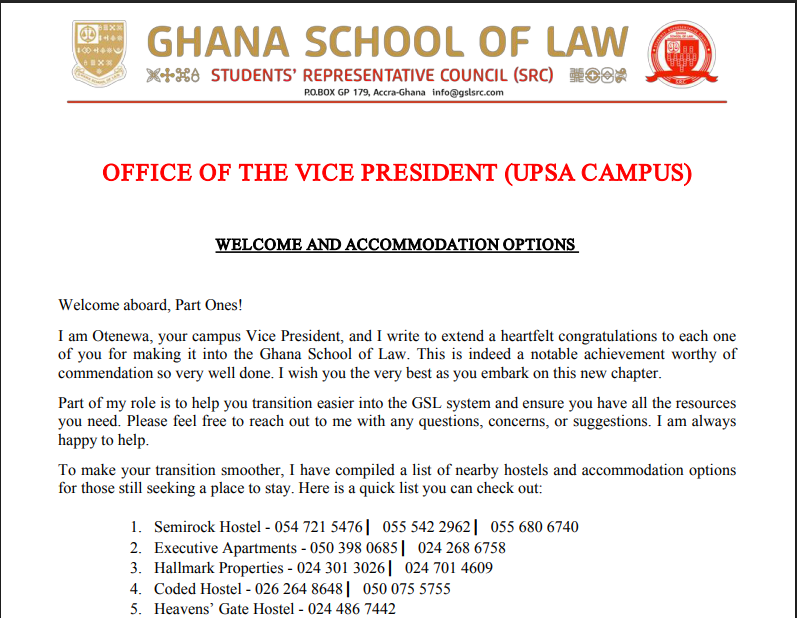 GHANA SCHOOL OF LAW
STUDENTS' REPRESENTATIVE COUNCIL (SRC)
P.O.BOX GP 179, Accra-Ghana info@gslsrc.com

OFFICE OF THE VICE PRESIDENT (UPSA CAMPUS)

WELCOME AND ACCOMMODATION OPTIONS

Welcome aboard, Part Ones!

I am Otenewa, your campus Vice President, and I write to extend a heartfelt congratulations to each one of you for making it into the Ghana School of Law. This is indeed a notable achievement worthy of commendation so very well done. I wish you the very best as you embark on this new chapter.

Part of my role is to help you transition easier into the GSL system and ensure you have all the resources you need. Please feel free to reach out to me with any questions, concerns, or suggestions. I am always happy to help.

To make your transition smoother, I have compiled a list of nearby hostels and accommodation options for those still seeking a place to stay. Here is a quick list you can check out:

1. Semirock Hostel - 054 721 5476 | 055 542 2962 | 055 680 6740
2. Executive Apartments - 050 398 0685 | 024 268 6758
3. Hallmark Properties - 024 301 3026 | 024 701 4609
4. Coded Hostel - 026 264 8648 | 050 075 5755
5. Heavens' Gate Hostel - 024 486 7442